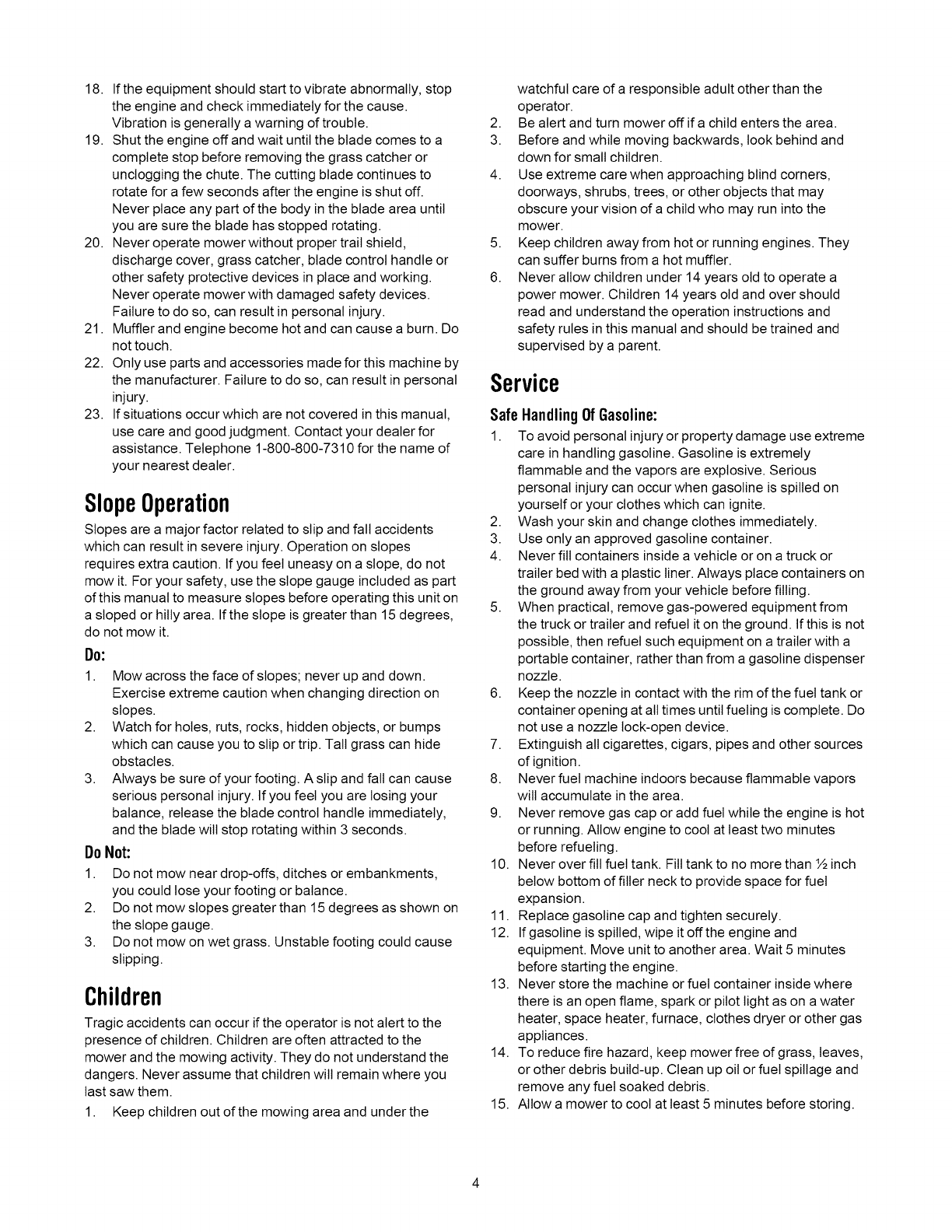 18. If the equipment should start to vibrate abnormally, stop the engine and check immediately for the cause. Vibration is generally a warning of trouble.
19. Shut the engine off and wait until the blade comes to a complete stop before removing the grass catcher or unclogging the chute. The cutting blade continues to rotate for a few seconds after the engine is shut off. Never place any part of the body in the blade area until you are sure the blade has stopped rotating.
20. Never operate mower without proper trail shield, discharge cover, grass catcher, blade control handle or other safety protective devices in place and working. Never operate mower with damaged safety devices. Failure to do so, can result in personal injury.
21. Muffler and engine become hot and can cause a burn. Do not touch.
22. Only use parts and accessories made for this machine by the manufacturer. Failure to do so, can result in personal injury.
23. If situations occur which are not covered in this manual, use care and good judgment. Contact your dealer for assistance. Telephone 1-800-800-7310 for the name of your nearest dealer.

Slope Operation

Slopes are a major factor related to slip and fall accidents which can result in severe injury. Operation on slopes requires extra caution. If you feel uneasy on a slope, do not mow it. For your safety, use the slope gauge included as part of this manual to measure slopes before operating this unit on a sloped or hilly area. If the slope is greater than 15 degrees, do not mow it.

Do:

1. Mow across the face of slopes; never up and down. Exercise extreme caution when changing direction on slopes.
2. Watch for holes, ruts, rocks, hidden objects, or bumps which can cause you to slip or trip. Tall grass can hide obstacles.
3. Always be sure of your footing. A slip and fall can cause serious personal injury. If you feel you are losing your balance, release the blade control handle immediately, and the blade will stop rotating within 3 seconds.

Do Not:

1. Do not mow near drop-offs, ditches or embankments, you could lose your footing or balance.
2. Do not mow slopes greater than 15 degrees as shown on the slope gauge.
3. Do not mow on wet grass. Unstable footing could cause slipping.

Children

Tragic accidents can occur if the operator is not alert to the presence of children. Children are often attracted to the mower and the mowing activity. They do not understand the dangers. Never assume that children will remain where you last saw them.

1. Keep children out of the mowing area and under the watchful care of a responsible adult other than the operator.
2. Be alert and turn mower off if a child enters the area.
3. Before and while moving backwards, look behind and down for small children.
4. Use extreme care when approaching blind corners, doorways, shrubs, trees, or other objects that may obscure your vision of a child who may run into the mower.
5. Keep children away from hot or running engines. They can suffer burns from a hot muffler.
6. Never allow children under 14 years old to operate a power mower. Children 14 years old and over should read and understand the operation instructions and safety rules in this manual and should be trained and supervised by a parent.

Service

Safe Handling Of Gasoline:

1. To avoid personal injury or property damage use extreme care in handling gasoline. Gasoline is extremely flammable and the vapors are explosive. Serious personal injury can occur when gasoline is spilled on yourself or your clothes which can ignite.
2. Wash your skin and change clothes immediately.
3. Use only an approved gasoline container.
4. Never fill containers inside a vehicle or on a truck or trailer bed with a plastic liner. Always place containers on the ground away from your vehicle before filling.
5. When practical, remove gas-powered equipment from the truck or trailer and refuel it on the ground. If this is not possible, then refuel such equipment on a trailer with a portable container, rather than from a gasoline dispenser nozzle.
6. Keep the nozzle in contact with the rim of the fuel tank or container opening at all times until fueling is complete. Do not use a nozzle lock-open device.
7. Extinguish all cigarettes, cigars, pipes and other sources of ignition.
8. Never fuel machine indoors because flammable vapors will accumulate in the area.
9. Never remove gas cap or add fuel while the engine is hot or running. Allow engine to cool at least two minutes before refueling.
10. Never over fill fuel tank. Fill tank to no more than ½ inch below bottom of filler neck to provide space for fuel expansion.
11. Replace gasoline cap and tighten securely.
12. If gasoline is spilled, wipe it off the engine and equipment. Move unit to another area. Wait 5 minutes before starting the engine.
13. Never store the machine or fuel container inside where there is an open flame, spark or pilot light as on a water heater, space heater, furnace, clothes dryer or other gas appliances.
14. To reduce fire hazard, keep mower free of grass, leaves, or other debris build-up. Clean up oil or fuel spillage and remove any fuel soaked debris.
15. Allow a mower to cool at least 5 minutes before storing.

4